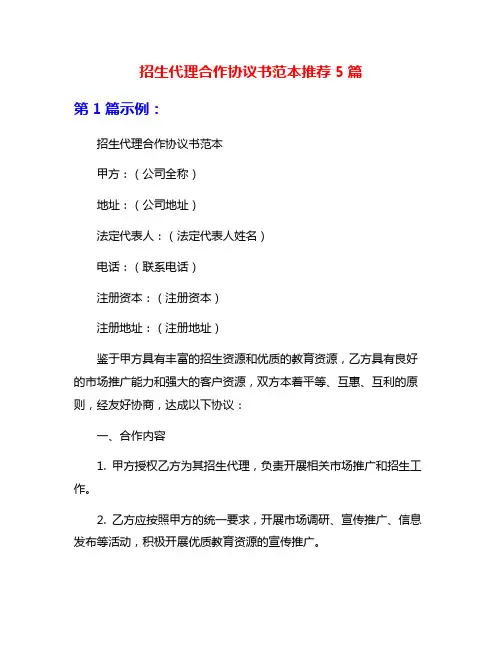 招生代理合作协议书范本推荐 5 篇

第 1 篇示例：

招生代理合作协议书范本

甲方：（公司全称）

地址：（公司地址）

法定代表人：（法定代表人姓名）

电话：（联系电话）

注册资本：（注册资本）

注册地址：（注册地址）

鉴于甲方具有丰富的招生资源和优质的教育资源，乙方具有良好的市场推广能力和强大的客户资源，双方本着平等、互惠、互利的原则，经友好协商，达成以下协议：

一、合作内容

1. 甲方授权乙方为其招生代理，负责开展相关市场推广和招生工作。

2. 乙方应按照甲方的统一要求，开展市场调研、宣传推广、信息发布等活动，积极开展优质教育资源的宣传推广。